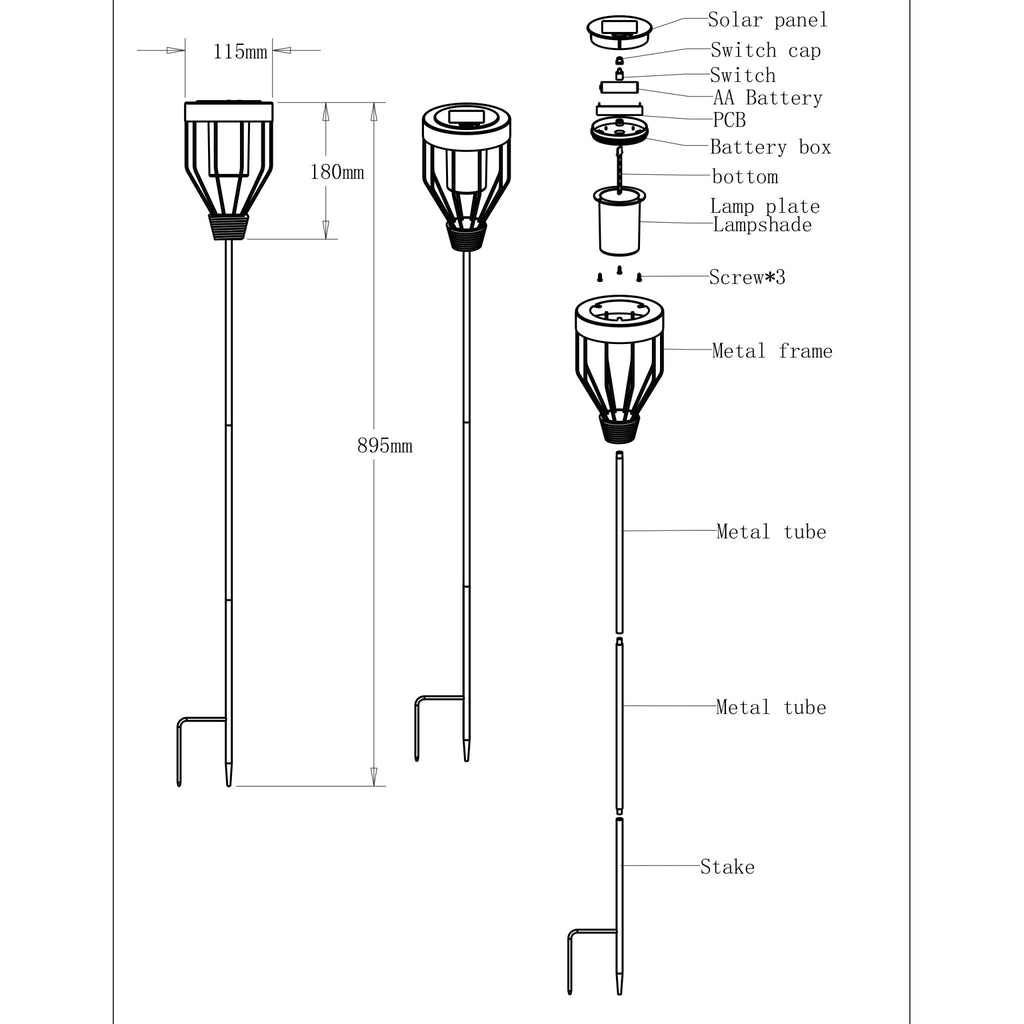 115mm

180mm

895mm

Solar panel
Switch cap
Switch
AA Battery
PCB
Battery box
bottom
Lamp plate
Lampshade
Screw*3
Metal frame
Metal tube
Metal tube
Stake